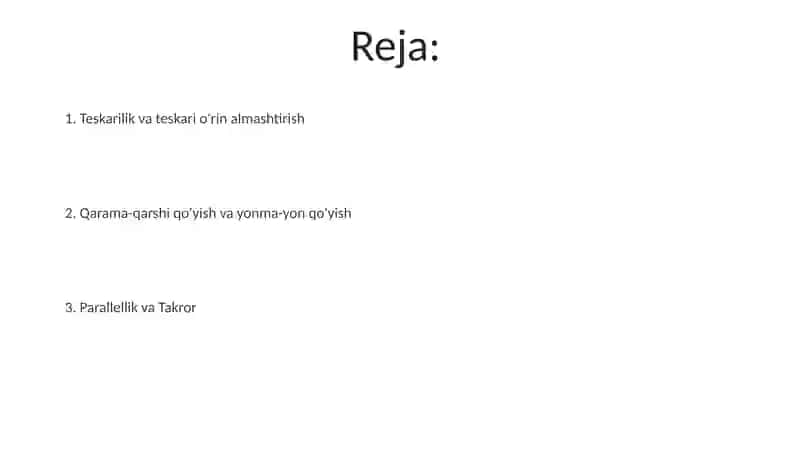 Reja:

1. Teskarilik va teskari o'rin almashtirish

2. Qarama-qarshi qo'yish va yonma-yon qo'yish

3. Parallellik va Takror